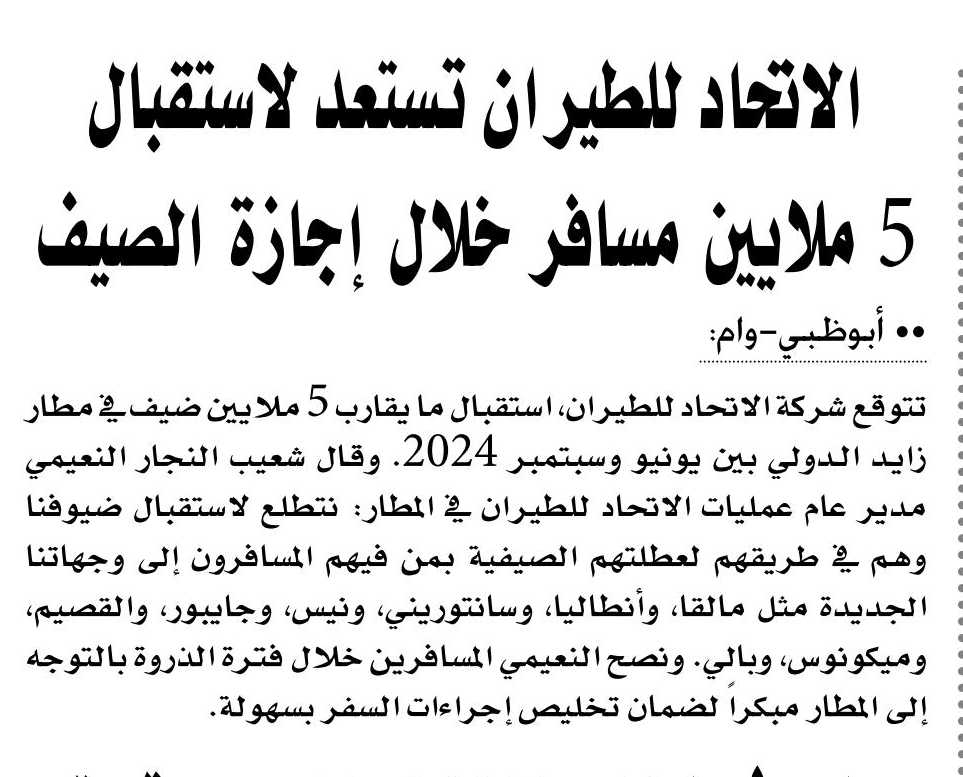 الاتحاد للطيران تستعد لاستقبال 5 ملايين مسافر خلال إجازة الصيف

•• أبوظبي-وام:

تتوقع شركة الاتحاد للطيران، استقبال ما يقارب 5 ملايين ضيف في مطار زايد الدولي بين يونيو وسبتمبر 2024. وقال شعيب النجار النعيمي مدير عام عمليات الاتحاد للطيران في المطار: نتطلع لاستقبال ضيوفنا وهم في طريقهم لعطلتهم الصيفية بمن فيهم المسافرون إلى وجهاتنا الجديدة مثل مالقا، وأنطاليا، وسانتوريني، ونيس، وجايبور، والقصيم، وميكونوس، وبالي. ونصح النعيمي المسافرين خلال فترة الذروة بالتوجه إلى المطار مبكراً لضمان تخليص إجراءات السفر بسهولة.